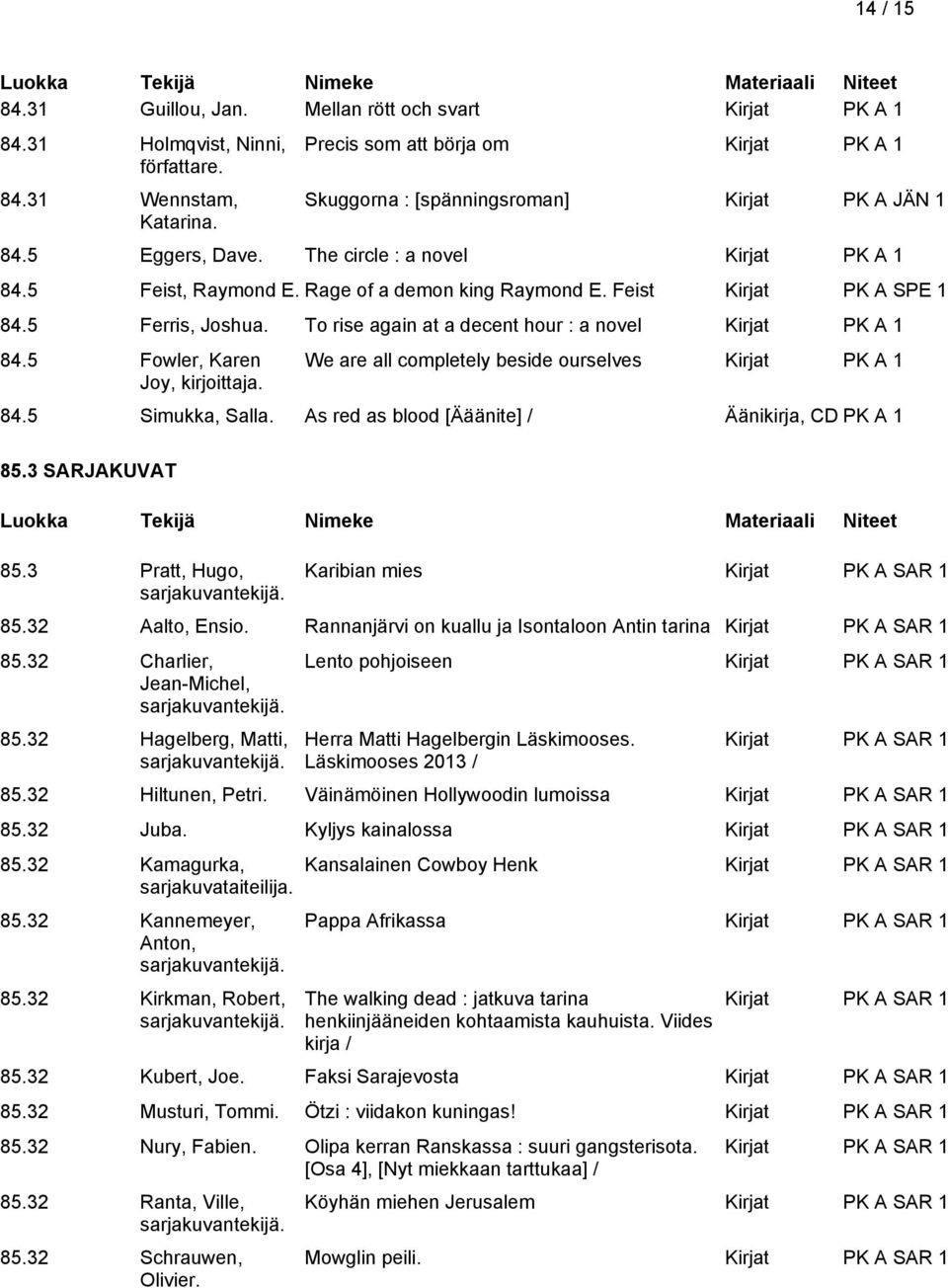 14 / 15

| Luokka | Tekijä | Nimeke | Materiaali | Niteet |
|---|---|---|---|---|
| 84.31 | Guillou, Jan. | Mellan rött och svart | Kirjat | PK A 1 |
| 84.31 | Holmqvist, Ninni, författare. | Precis som att börja om | Kirjat | PK A 1 |
| 84.31 | Wennstam, Katarina. | Skuggorna : [spänningsroman] | Kirjat | PK A JÄN 1 |
| 84.5 | Eggers, Dave. | The circle : a novel | Kirjat | PK A 1 |
| 84.5 | Feist, Raymond E. | Rage of a demon king Raymond E. Feist | Kirjat | PK A SPE 1 |
| 84.5 | Ferris, Joshua. | To rise again at a decent hour : a novel | Kirjat | PK A 1 |
| 84.5 | Fowler, Karen Joy, kirjoittaja. | We are all completely beside ourselves | Kirjat | PK A 1 |
| 84.5 | Simukka, Salla. | As red as blood [Äänite] / | Äänikirja, CD | PK A 1 |

85.3 SARJAKUVAT

| Luokka | Tekijä | Nimeke | Materiaali | Niteet |
|---|---|---|---|---|
| 85.3 | Pratt, Hugo, sarjakuvantekijä. | Karibian mies | Kirjat | PK A SAR 1 |
| 85.32 | Aalto, Ensio. | Rannanjärvi on kuallu ja Isontaloon Antin tarina | Kirjat | PK A SAR 1 |
| 85.32 | Charlier, Jean-Michel, sarjakuvantekijä. | Lento pohjoiseen | Kirjat | PK A SAR 1 |
| 85.32 | Hagelberg, Matti, sarjakuvantekijä. | Herra Matti Hagelbergin Läskimooses. Läskimooses 2013 / | Kirjat | PK A SAR 1 |
| 85.32 | Hiltunen, Petri. | Väinämöinen Hollywoodin lumoissa | Kirjat | PK A SAR 1 |
| 85.32 | Juba. | Kyljys kainalossa | Kirjat | PK A SAR 1 |
| 85.32 | Kamagurka, sarjakuvataiteilija. | Kansalainen Cowboy Henk | Kirjat | PK A SAR 1 |
| 85.32 | Kannemeyer, Anton, sarjakuvantekijä. | Pappa Afrikassa | Kirjat | PK A SAR 1 |
| 85.32 | Kirkman, Robert, sarjakuvantekijä. | The walking dead : jatkuva tarina henkiinjääneiden kohtaamista kauhuista. Viides kirja / | Kirjat | PK A SAR 1 |
| 85.32 | Kubert, Joe. | Faksi Sarajevosta | Kirjat | PK A SAR 1 |
| 85.32 | Musturi, Tommi. | Ötzi : viidakon kuningas! | Kirjat | PK A SAR 1 |
| 85.32 | Nury, Fabien. | Olipa kerran Ranskassa : suuri gangsterisota. [Osa 4], [Nyt miekkaan tarttukaa] / | Kirjat | PK A SAR 1 |
| 85.32 | Ranta, Ville, sarjakuvantekijä. | Köyhän miehen Jerusalem | Kirjat | PK A SAR 1 |
| 85.32 | Schrauwen, Olivier. | Mowglin peili. | Kirjat | PK A SAR 1 |